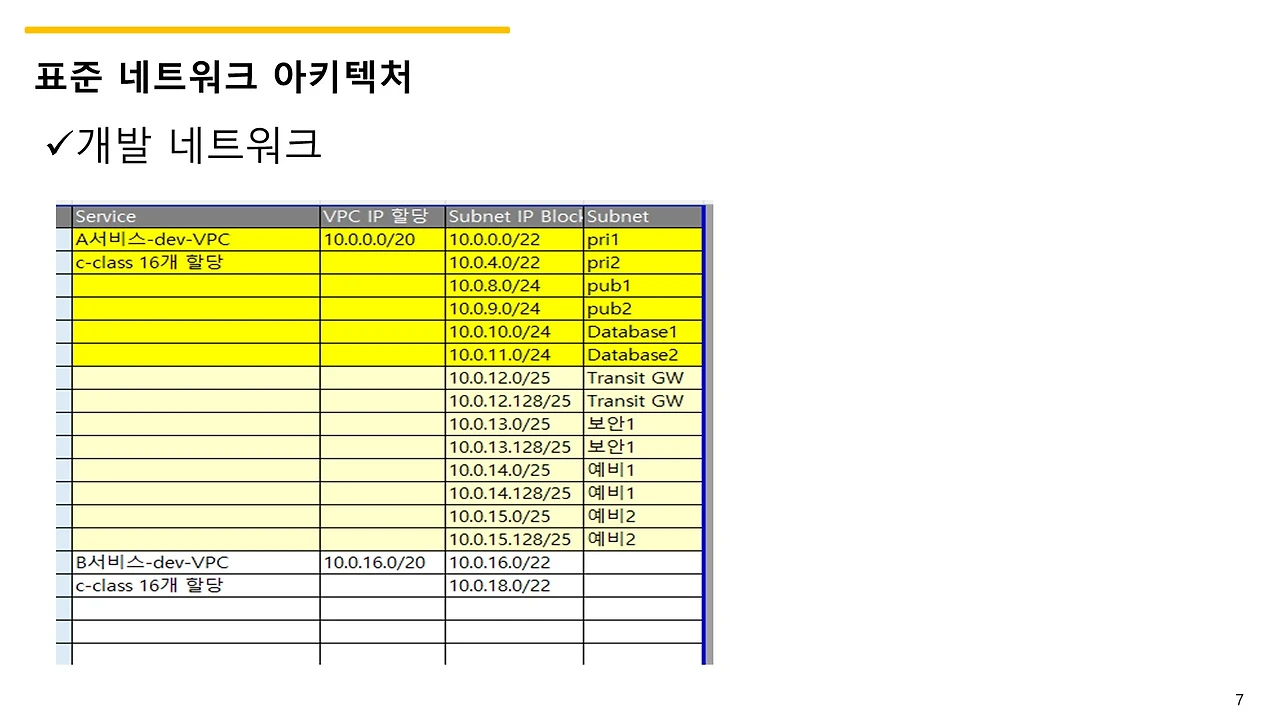 표준 네트워크 아키텍처

✓개발 네트워크

| Service | VPC IP 할당 | Subnet IP Block | Subnet |
|---|---|---|---|
| A서비스-dev-VPC | 10.0.0.0/20 | 10.0.0.0/22 | pri1 |
| c-class 16개 할당 | | 10.0.4.0/22 | pri2 |
| | | 10.0.8.0/24 | pub1 |
| | | 10.0.9.0/24 | pub2 |
| | | 10.0.10.0/24 | Database1 |
| | | 10.0.11.0/24 | Database2 |
| | | 10.0.12.0/25 | Transit GW |
| | | 10.0.12.128/25 | Transit GW |
| | | 10.0.13.0/25 | 보안1 |
| | | 10.0.13.128/25 | 보안1 |
| | | 10.0.14.0/25 | 예비1 |
| | | 10.0.14.128/25 | 예비1 |
| | | 10.0.15.0/25 | 예비2 |
| | | 10.0.15.128/25 | 예비2 |
| B서비스-dev-VPC | 10.0.16.0/20 | 10.0.16.0/22 | |
| c-class 16개 할당 | | 10.0.18.0/22 | |
| | | | |
| | | | |
| | | | |

7